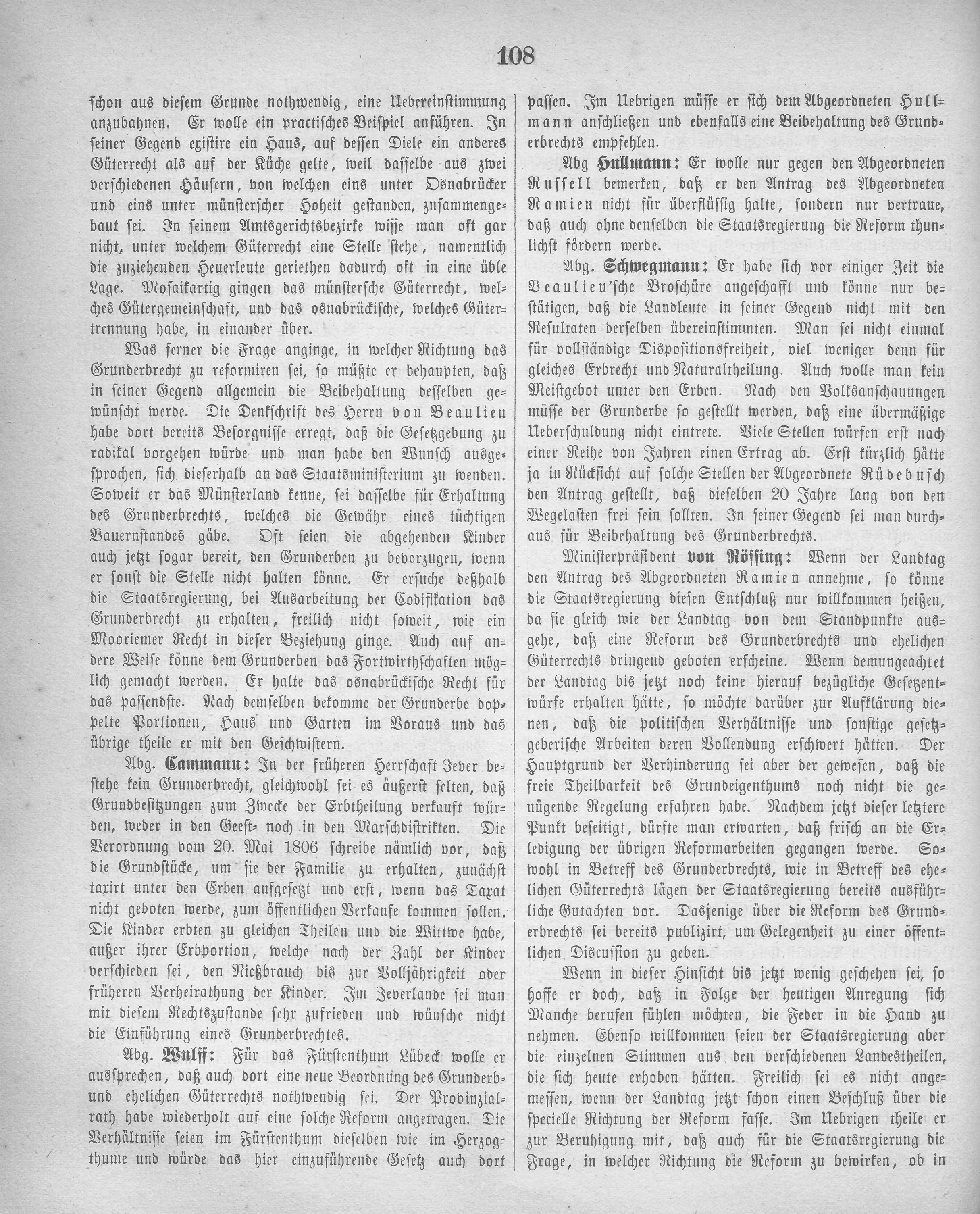 108

schon aus diesem Grunde nothwendig, eine Uebereinstimmung anzubahnen. Er wolle ein practisches Beispiel anführen. In seiner Gegend existire ein Haus, auf dessen Diele ein anderes Güterrecht als auf der Küche gelte, weil dasselbe aus zwei verschiedenen Häusern, von welchen eins unter Osnabrücker und eins unter münsterscher Hoheit gestanden, zusammengebaut sei. In seinem Amtsgerichtsbezirke wisse man oft gar nicht, unter welchem Güterrecht eine Stelle stehe, namentlich die zuziehenden Heuerleute geriethen dadurch oft in eine üble Lage. Mosaikartig gingen das münstersche Güterrecht, welches Gütergemeinschaft, und das osnabrückische, welches Gütertrennung habe, in einander über.

Was ferner die Frage anginge, in welcher Richtung das Grunderbrecht zu reformiren sei, so müßte er behaupten, daß in seiner Gegend allgemein die Beibehaltung desselben gewünscht werde. Die Denkschrift des Herrn von Beaulieu habe dort bereits Besorgnisse erregt, daß die Gesetzgebung zu radikal vorgehen würde und man habe den Wunsch ausgesprochen, sich dieserhalb an das Staatsministerium zu wenden. Soweit er das Münsterland kenne, sei dasselbe für Erhaltung des Grunderbrechts, welches die Gewähr eines tüchtigen Bauernstandes gäbe. Oft seien die abgehenden Kinder auch jetzt sogar bereit, den Grunderben zu bevorzugen, wenn er sonst die Stelle nicht halten könne. Er ersuche deßhalb die Staatsregierung, bei Ausarbeitung der Codifikation das Grunderbrecht zu erhalten, freilich nicht soweit, wie ein Mooriemer Recht in dieser Beziehung ginge. Auch auf andere Weise könne dem Grunderben das Fortwirthschaften möglich gemacht werden. Er halte das osnabrückische Recht für das passendste. Nach demselben bekomme der Grunderbe doppelte Portionen, Haus und Garten im Voraus und das übrige theile er mit den Geschwistern.

Abg. Cammann: In der früheren Herrschaft Jever bestehe kein Grunderbrecht, gleichwohl sei es äußerst selten, daß Grundbesitzungen zum Zwecke der Erbtheilung verkauft würden, weder in den Geest- noch in den Marschdistrikten. Die Verordnung vom 20. Mai 1806 schreibe nämlich vor, daß die Grundstücke, um sie der Familie zu erhalten, zunächst taxirt unter den Erben aufgesetzt und erst, wenn das Taxat nicht geboten werde, zum öffentlichen Verkaufe kommen sollen. Die Kinder erbten zu gleichen Theilen und die Wittwe habe, außer ihrer Erbportion, welche nach der Zahl der Kinder verschieden sei, den Nießbrauch bis zur Volljährigkeit oder früheren Verheirathung der Kinder. Im Jeverlande sei man mit diesem Rechtszustande sehr zufrieden und wünsche nicht die Einführung eines Grunderbrechtes.

Abg. Wulff: Für das Fürstenthum Lübeck wolle er aussprechen, daß auch dort eine neue Beordnung des Grunderb- und ehelichen Güterrechts nothwendig sei. Der Provinzialrath habe wiederholt auf eine solche Reform angetragen. Die Verhältnisse seien im Fürstenthum dieselben wie im Herzogthume und würde das hier einzuführende Gesetz auch dort passen. Im Uebrigen müsse er sich dem Abgeordneten Hullmann anschließen und ebenfalls eine Beibehaltung des Grunderbrechts empfehlen.

Abg Hullmann: Er wolle nur gegen den Abgeordneten Russell bemerken, daß er den Antrag des Abgeordneten Ramien nicht für überflüssig halte, sondern nur vertraue, daß auch ohne denselben die Staatsregierung die Reform thunlichst fördern werde.

Abg. Schwegmann: Er habe sich vor einiger Zeit die Beaulieu'sche Broschüre angeschafft und könne nur bestätigen, daß die Landleute in seiner Gegend nicht mit den Resultaten derselben übereinstimmten. Man sei nicht einmal für vollständige Dispositionsfreiheit, viel weniger denn für gleiches Erbrecht und Naturaltheilung. Auch wolle man kein Meistgebot unter den Erben. Nach den Volksanschauungen müsse der Grunderbe so gestellt werden, daß eine übermäßige Ueberschuldung nicht eintrete. Viele Stellen würfen erst nach einer Reihe von Jahren einen Ertrag ab. Erst kürzlich hätte ja in Rücksicht auf solche Stellen der Abgeordnete Rüdebusch den Antrag gestellt, daß dieselben 20 Jahre lang von den Wegelasten frei sein sollten. In seiner Gegend sei man durchaus für Beibehaltung des Grunderbrechts.

Ministerpräsident von Rössing: Wenn der Landtag den Antrag des Abgeordneten Ramien annehme, so könne die Staatsregierung diesen Entschluß nur willkommen heißen, da sie gleich wie der Landtag von dem Standpunkte ausgehe, daß eine Reform des Grunderbrechts und ehelichen Güterrechts dringend geboten erscheine. Wenn demungeachtet der Landtag bis jetzt noch keine hierauf bezügliche Gesetzentwürfe erhalten hätte, so möchte darüber zur Aufklärung dienen, daß die politischen Verhältnisse und sonstige gesetzgeberische Arbeiten deren Vollendung erschwert hätten. Der Hauptgrund der Verhinderung sei aber der gewesen, daß die freie Theilbarkeit des Grundeigenthums noch nicht die genügende Regelung erfahren habe. Nachdem jetzt dieser letztere Punkt beseitigt, dürfte man erwarten, daß frisch an die Erledigung der übrigen Reformarbeiten gegangen werde. Sowohl in Betreff des Grunderbrechts, wie in Betreff des ehelichen Güterrechts lägen der Staatsregierung bereits ausführliche Gutachten vor. Dasjenige über die Reform des Grunderbrechts sei bereits publizirt, um Gelegenheit zu einer öffentlichen Discussion zu geben.

Wenn in dieser Hinsicht bis jetzt wenig geschehen sei, so hoffe er doch, daß in Folge der heutigen Anregung sich Manche berufen fühlen möchten, die Feder in die Hand zu nehmen. Ebenso willkommen seien der Staatsregierung aber die einzelnen Stimmen aus den verschiedenen Landestheilen, die sich heute erhoben hätten. Freilich sei es nicht angemessen, wenn der Landtag jetzt schon einen Beschluß über die specielle Richtung der Reform fasse. Im Uebrigen theile er zur Beruhigung mit, daß auch für die Staatsregierung die Frage, in welcher Richtung die Reform zu bewirken, ob in